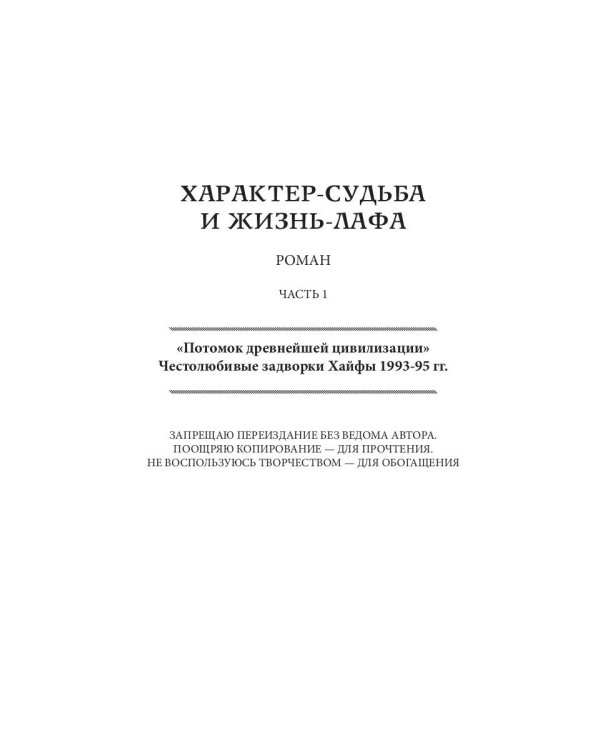 ХАРАКТЕР-СУДЬБА И ЖИЗНЬ-ЛАФА

РОМАН

ЧАСТЬ 1

«Потомок древнейшей цивилизации»
Честолюбивые задворки Хайфы 1993-95 гг.

ЗАПРЕЩАЮ ПЕРЕИЗДАНИЕ БЕЗ ВЕДОМА АВТОРА.
ПООЩРЯЮ КОПИРОВАНИЕ — ДЛЯ ПРОЧТЕНИЯ.
НЕ ВОСПОЛЬЗУЮСЬ ТВОРЧЕСТВОМ — ДЛЯ ОБОГАЩЕНИЯ